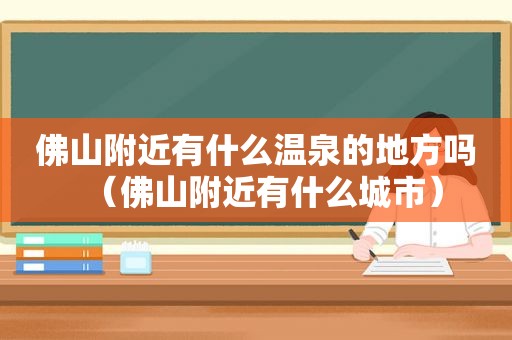 佛山附近有什么温泉的地方吗（佛山附近有什么城市）